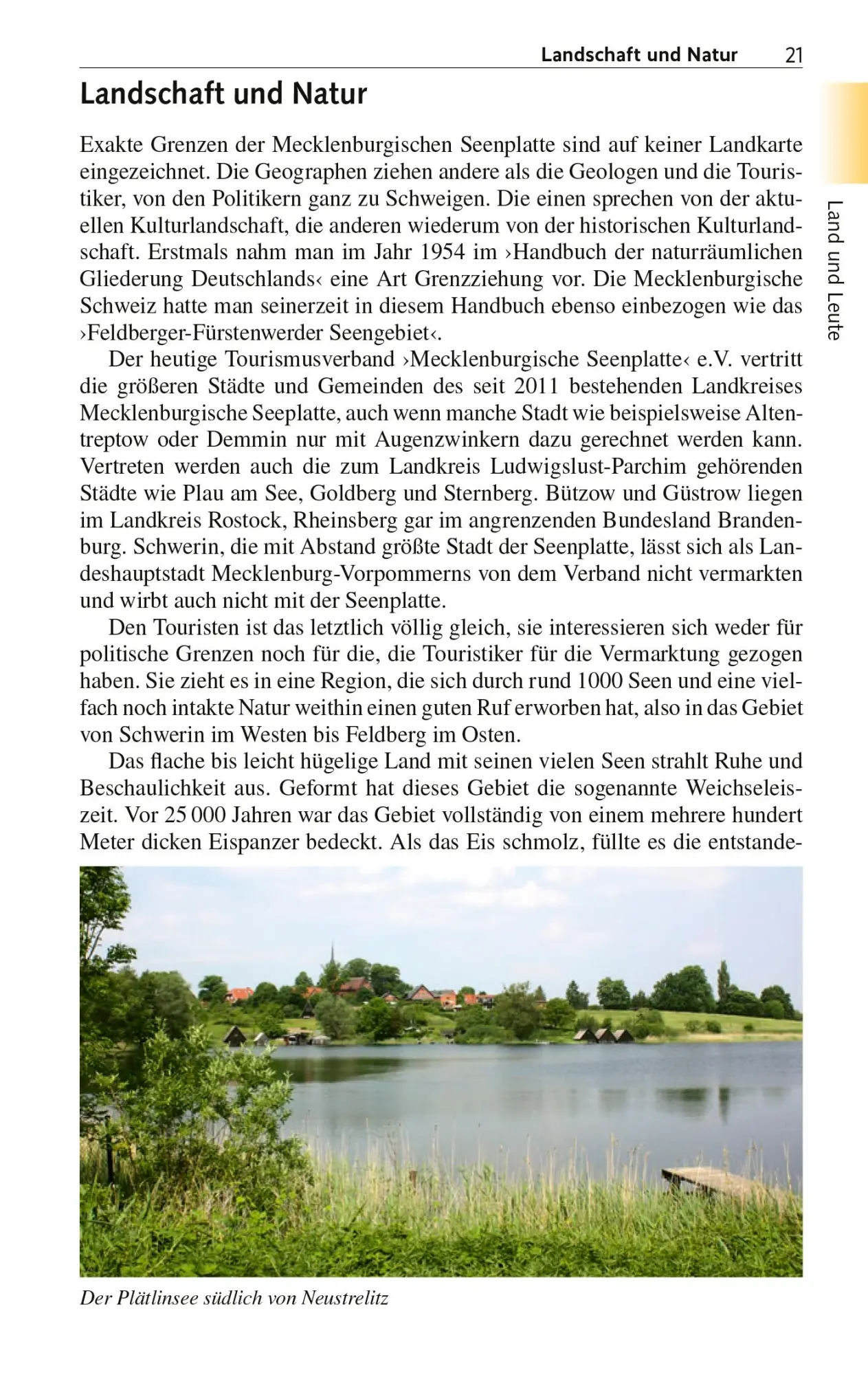 Landschaft und Natur 21

Land und Leute

Landschaft und Natur

Exakte Grenzen der Mecklenburgischen Seenplatte sind auf keiner Landkarte eingezeichnet. Die Geographen ziehen andere als die Geologen und die Touristiker, von den Politikern ganz zu Schweigen. Die einen sprechen von der aktuellen Kulturlandschaft, die anderen wiederum von der historischen Kulturlandschaft. Erstmals nahm man im Jahr 1954 im ›Handbuch der naturräumlichen Gliederung Deutschlands‹ eine Art Grenzziehung vor. Die Mecklenburgische Schweiz hatte man seinerzeit in diesem Handbuch ebenso einbezogen wie das ›Feldberger-Fürstenwerder Seengebiet‹.

Der heutige Tourismusverband ›Mecklenburgische Seenplatte‹ e.V. vertritt die größeren Städte und Gemeinden des seit 2011 bestehenden Landkreises Mecklenburgische Seeplatte, auch wenn manche Stadt wie beispielsweise Altentreptow oder Demmin nur mit Augenzwinkern dazu gerechnet werden kann. Vertreten werden auch die zum Landkreis Ludwigslust-Parchim gehörenden Städte wie Plau am See, Goldberg und Sternberg. Bützow und Güstrow liegen im Landkreis Rostock, Rheinsberg gar im angrenzenden Bundesland Brandenburg. Schwerin, die mit Abstand größte Stadt der Seenplatte, lässt sich als Landeshauptstadt Mecklenburg-Vorpommerns von dem Verband nicht vermarkten und wirbt auch nicht mit der Seenplatte.

Den Touristen ist das letztlich völlig gleich, sie interessieren sich weder für politische Grenzen noch für die, die Touristiker für die Vermarktung gezogen haben. Sie zieht es in eine Region, die sich durch rund 1000 Seen und eine vielfach noch intakte Natur weithin einen guten Ruf erworben hat, also in das Gebiet von Schwerin im Westen bis Feldberg im Osten.

Das flache bis leicht hügelige Land mit seinen vielen Seen strahlt Ruhe und Beschaulichkeit aus. Geformt hat dieses Gebiet die sogenannte Weichseleiszeit. Vor 25 000 Jahren war das Gebiet vollständig von einem mehrere hundert Meter dicken Eispanzer bedeckt. Als das Eis schmolz, füllte es die entstande-

Der Plätlinsee südlich von Neustrelitz